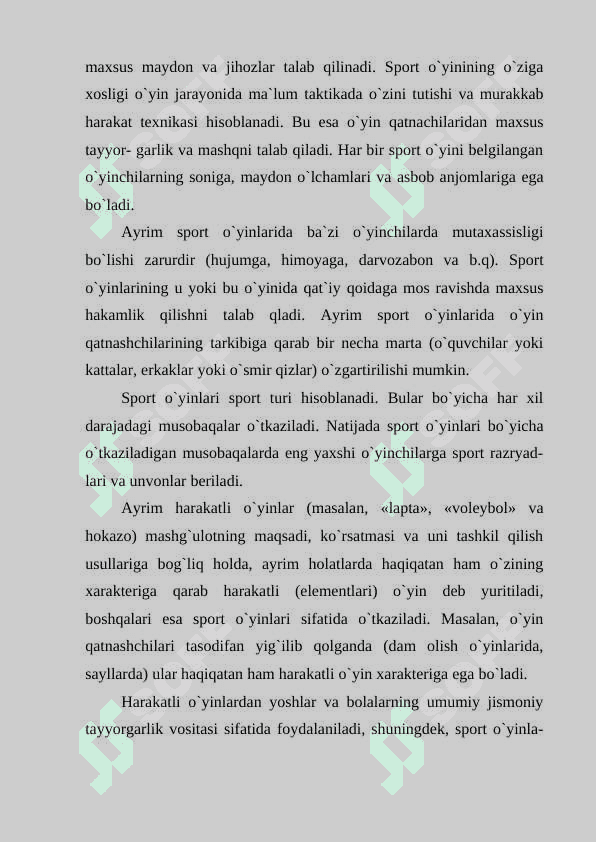 maxsus maydon va jihozlar talab qilinadi. Sport o`yinining o`ziga xosligi o`yin jarayonida ma`lum taktikada o`zini tutishi va murakkab harakat texnikasi hisoblanadi. Bu esa o`yin qatnachilaridan maxsus tayyor- garlik va mashqni talab qiladi. Har bir sport o`yini belgilangan o`yinchilarning soniga, maydon o`lchamlari va asbob anjomlariga ega bo`ladi.

Ayrim sport o`yinlarida ba`zi o`yinchilarda mutaxassisligi bo`lishi zarurdir (hujumga, himoyaga, darvozabon va b.q). Sport o`yinlarining u yoki bu o`yinida qat`iy qoidaga mos ravishda maxsus hakamlik qilishni talab qladi. Ayrim sport o`yinlarida o`yin qatnashchilarining tarkibiga qarab bir necha marta (o`quvchilar yoki kattalar, erkaklar yoki o`smir qizlar) o`zgartirilishi mumkin.

Sport o`yinlari sport turi hisoblanadi. Bular bo`yicha har xil darajadagi musobaqalar o`tkaziladi. Natijada sport o`yinlari bo`yicha o`tkaziladigan musobaqalarda eng yaxshi o`yinchilarga sport razryadlari va unvonlar beriladi.

Ayrim harakatli o`yinlar (masalan, «lapta», «voleybol» va hokazo) mashg`ulotning maqsadi, ko`rsatmasi va uni tashkil qilish usullariga bog`liq holda, ayrim holatlarda haqiqatan ham o`zining xarakteriga qarab harakatli (elementlari) o`yin deb yuritiladi, boshqalari esa sport o`yinlari sifatida o`tkaziladi. Masalan, o`yin qatnashchilari tasodifan yig`ilib qolganda (dam olish o`yinlarida, sayllarda) ular haqiqatan ham harakatli o`yin xarakteriga ega bo`ladi.

Harakatli o`yinlardan yoshlar va bolalarning umumiy jismoniy tayyorgarlik vositasi sifatida foydalaniladi, shuningdek, sport o`yinla-